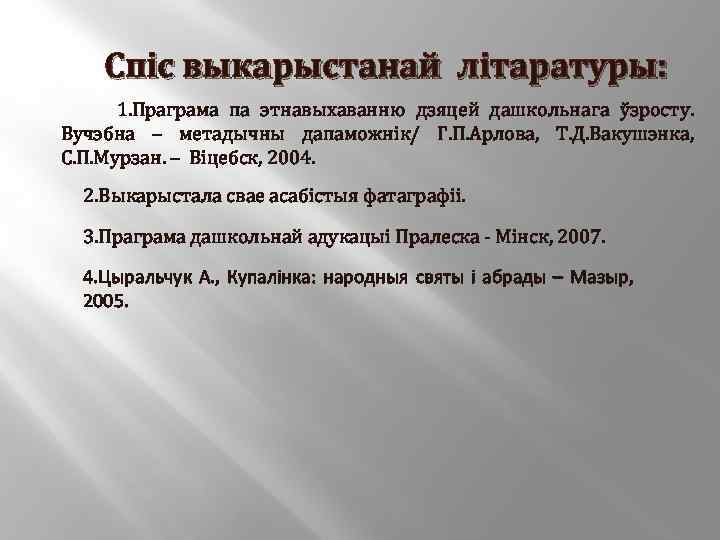 Спіс выкарыстанай літаратуры:

1.Праграма па этнавыхаванню дзяцей дашкольнага ўзросту. Вучэбна – метадычны дапаможнік/ Г.П.Арлова, Т.Д.Вакушэнка, С.П.Мурзан. – Віцебск, 2004.

2.Выкарыстала свае асабістыя фатаграфіі.

3.Праграма дашкольнай адукацыі Пралеска - Мінск, 2007.

4.Цыральчук А., Купалінка: народныя святы і абрады – Мазыр, 2005.